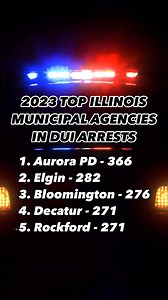 2023 TOP ILLINOIS MUNICIPAL AGENCIES IN DUI ARRESTS

1. Aurora PD - 366
2. Elgin - 282
3. Bloomington - 276
4. Decatur - 271
5. Rockford - 271